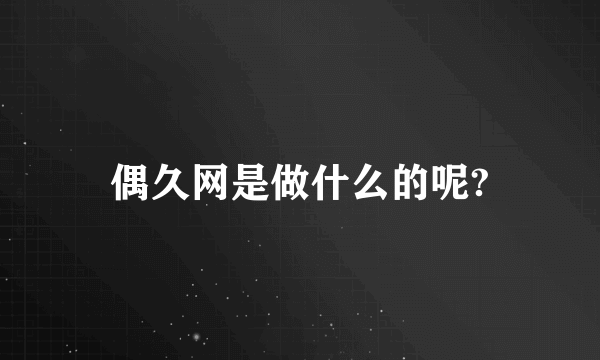 偶久网是做什么的呢?